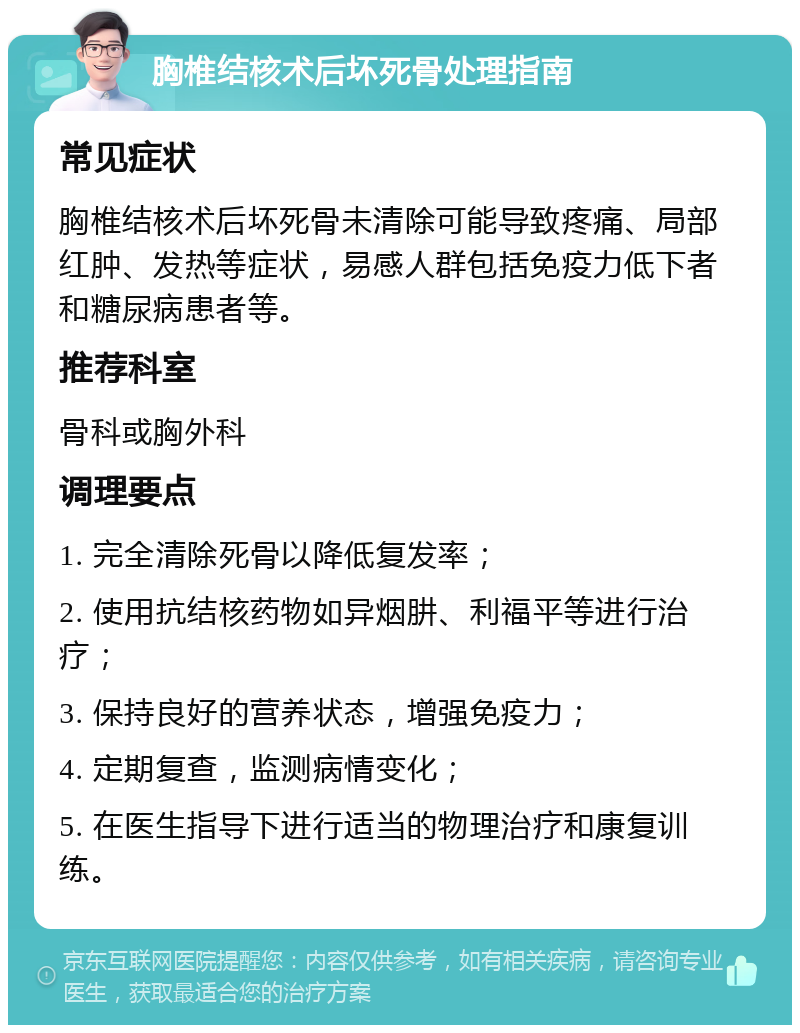 胸椎结核术后坏死骨处理指南

常见症状

胸椎结核术后坏死骨未清除可能导致疼痛、局部红肿、发热等症状，易感人群包括免疫力低下者和糖尿病患者等。

推荐科室

骨科或胸外科

调理要点

1. 完全清除死骨以降低复发率；

2. 使用抗结核药物如异烟肼、利福平等进行治疗；

3. 保持良好的营养状态，增强免疫力；

4. 定期复查，监测病情变化；

5. 在医生指导下进行适当的物理治疗和康复训练。

京东互联网医院提醒您：内容仅供参考，如有相关疾病，请咨询专业医生，获取最适合您的治疗方案